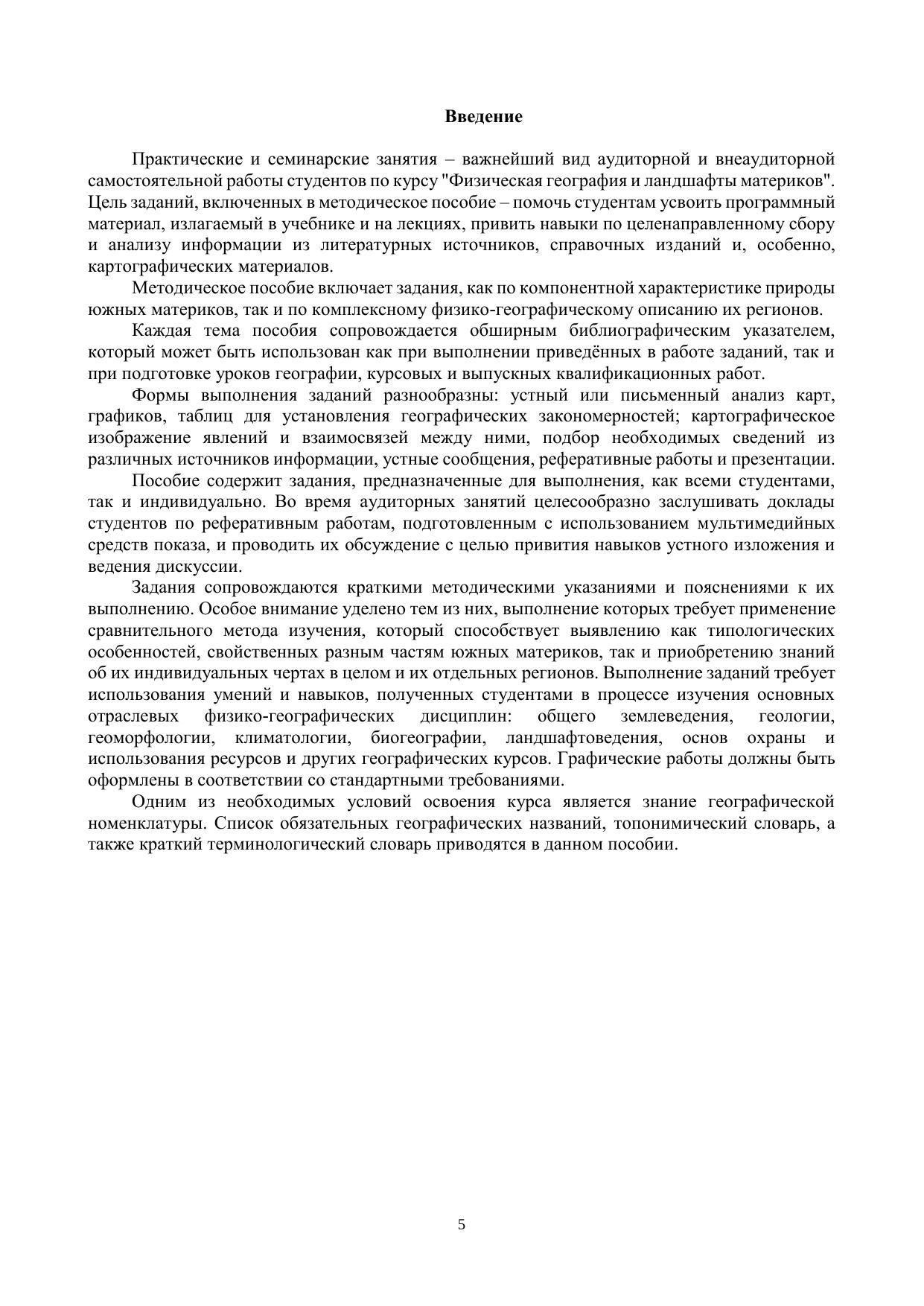 Введение

Практические и семинарские занятия – важнейший вид аудиторной и внеаудиторной самостоятельной работы студентов по курсу "Физическая география и ландшафты материков". Цель заданий, включенных в методическое пособие – помочь студентам усвоить программный материал, излагаемый в учебнике и на лекциях, привить навыки по целенаправленному сбору и анализу информации из литературных источников, справочных изданий и, особенно, картографических материалов.

Методическое пособие включает задания, как по компонентной характеристике природы южных материков, так и по комплексному физико-географическому описанию их регионов.

Каждая тема пособия сопровождается обширным библиографическим указателем, который может быть использован как при выполнении приведённых в работе заданий, так и при подготовке уроков географии, курсовых и выпускных квалификационных работ.

Формы выполнения заданий разнообразны: устный или письменный анализ карт, графиков, таблиц для установления географических закономерностей; картографическое изображение явлений и взаимосвязей между ними, подбор необходимых сведений из различных источников информации, устные сообщения, реферативные работы и презентации.

Пособие содержит задания, предназначенные для выполнения, как всеми студентами, так и индивидуально. Во время аудиторных занятий целесообразно заслушивать доклады студентов по реферативным работам, подготовленным с использованием мультимедийных средств показа, и проводить их обсуждение с целью привития навыков устного изложения и ведения дискуссии.

Задания сопровождаются краткими методическими указаниями и пояснениями к их выполнению. Особое внимание уделено тем из них, выполнение которых требует применение сравнительного метода изучения, который способствует выявлению как типологических особенностей, свойственных разным частям южных материков, так и приобретению знаний об их индивидуальных чертах в целом и их отдельных регионов. Выполнение заданий требует использования умений и навыков, полученных студентами в процессе изучения основных отраслевых физико-географических дисциплин: общего землеведения, геологии, геоморфологии, климатологии, биогеографии, ландшафтоведения, основ охраны и использования ресурсов и других географических курсов. Графические работы должны быть оформлены в соответствии со стандартными требованиями.

Одним из необходимых условий освоения курса является знание географической номенклатуры. Список обязательных географических названий, топонимический словарь, а также краткий терминологический словарь приводятся в данном пособии.

5